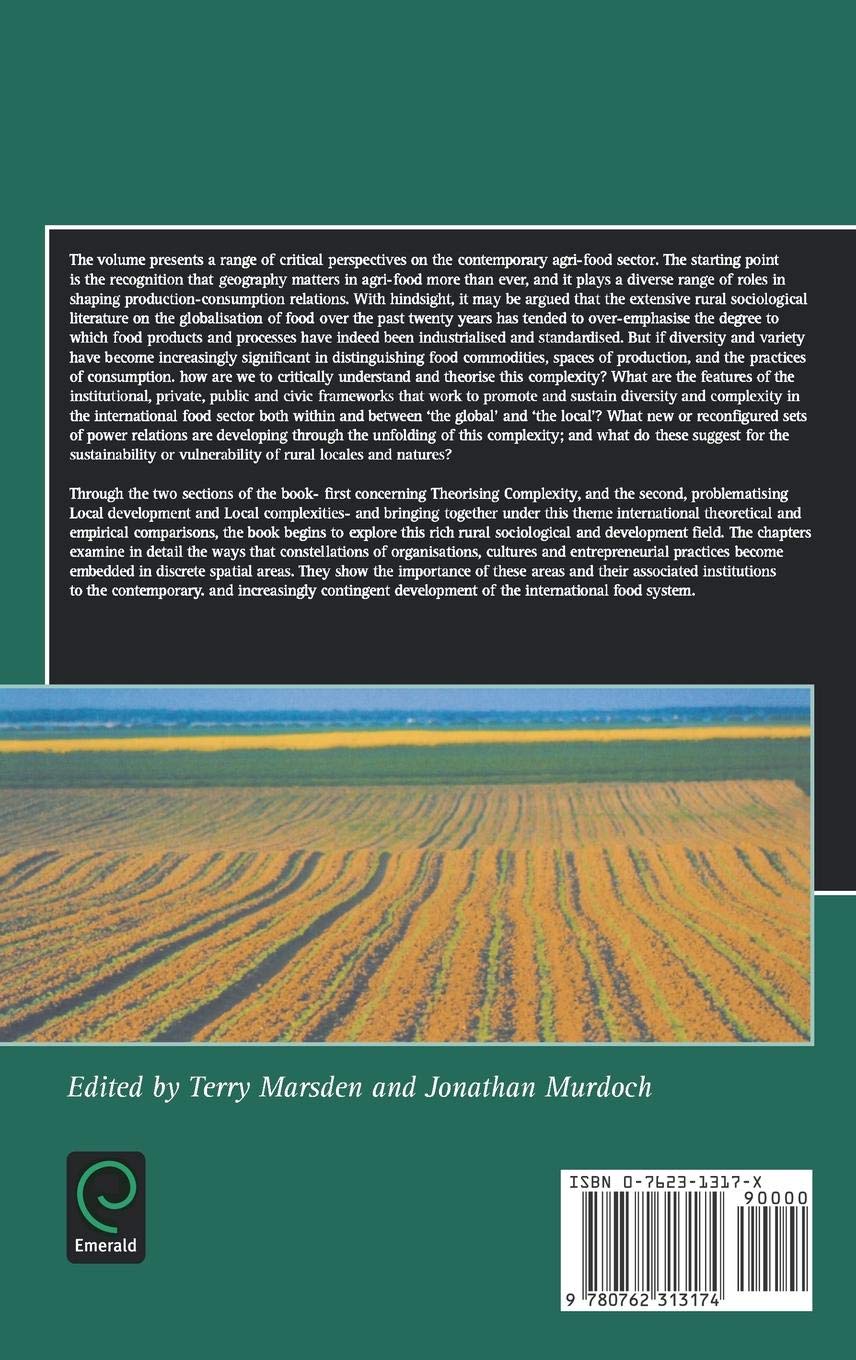 The volume presents a range of critical perspectives on the contemporary agri-food sector. The starting point is the recognition that geography matters in agri-food more than ever, and it plays a diverse range of roles in shaping production-consumption relations. With hindsight, it may be argued that the extensive rural sociological literature on the globalisation of food over the past twenty years has tended to over-emphasise the degree to which food products and processes have indeed been industrialised and standardised. But if diversity and variety have become increasingly significant in distinguishing food commodities, spaces of production, and the practices of consumption. how are we to critically understand and theorise this complexity? What are the features of the institutional, private, public and civic frameworks that work to promote and sustain diversity and complexity in the international food sector both within and between 'the global' and 'the local'? What new or reconfigured sets of power relations are developing through the unfolding of this complexity; and what do these suggest for the sustainability or vulnerability of rural locales and natures?

Through the two sections of the book- first concerning Theorising Complexity, and the second, problematising Local development and Local complexities- and bringing together under this theme international theoretical and empirical comparisons, the book begins to explore this rich rural sociological and development field. The chapters examine in detail the ways that constellations of organisations, cultures and entrepreneurial practices become embedded in discrete spatial areas. They show the importance of these areas and their associated institutions to the contemporary. and increasingly contingent development of the international food system.

Edited by Terry Marsden and Jonathan Murdoch

Emerald

ISBN 0-7623-1317-X
90000
9 780762 313174